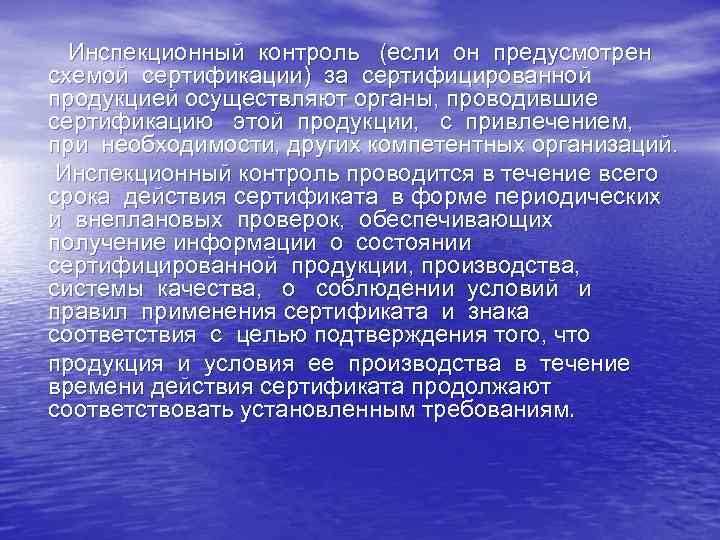 Инспекционный контроль (если он предусмотрен схемой сертификации) за сертифицированной продукцией осуществляют органы, проводившие сертификацию этой продукции, с привлечением, при необходимости, других компетентных организаций.

Инспекционный контроль проводится в течение всего срока действия сертификата в форме периодических и внеплановых проверок, обеспечивающих получение информации о состоянии сертифицированной продукции, производства, системы качества, о соблюдении условий и правил применения сертификата и знака соответствия с целью подтверждения того, что

продукция и условия ее производства в течение времени действия сертификата продолжают соответствовать установленным требованиям.